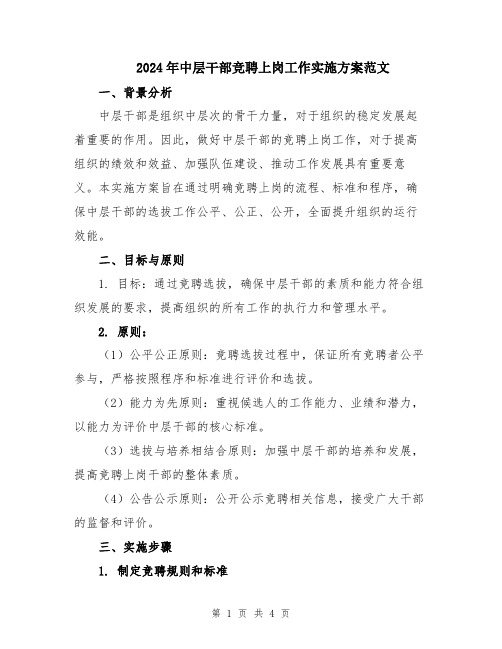 2024年中层干部竞聘上岗工作实施方案范文

一、背景分析

中层干部是组织中层次的骨干力量，对于组织的稳定发展起着重要的作用。因此，做好中层干部的竞聘上岗工作，对于提高组织的绩效和效益、加强队伍建设、推动工作发展具有重要意义。本实施方案旨在通过明确竞聘上岗的流程、标准和程序，确保中层干部的选拔工作公平、公正、公开，全面提升组织的运行效能。

二、目标与原则

1. 目标：通过竞聘选拔，确保中层干部的素质和能力符合组织发展的要求，提高组织的所有工作的执行力和管理水平。

2. 原则：

（1）公平公正原则：竞聘选拔过程中，保证所有竞聘者公平参与，严格按照程序和标准进行评价和选拔。

（2）能力为先原则：重视候选人的工作能力、业绩和潜力，以能力为评价中层干部的核心标准。

（3）选拔与培养相结合原则：加强中层干部的培养和发展，提高竞聘上岗干部的整体素质。

（4）公告公示原则：公开公示竞聘相关信息，接受广大干部的监督和评价。

三、实施步骤

1. 制定竞聘规则和标准

第 1 页 共 4 页